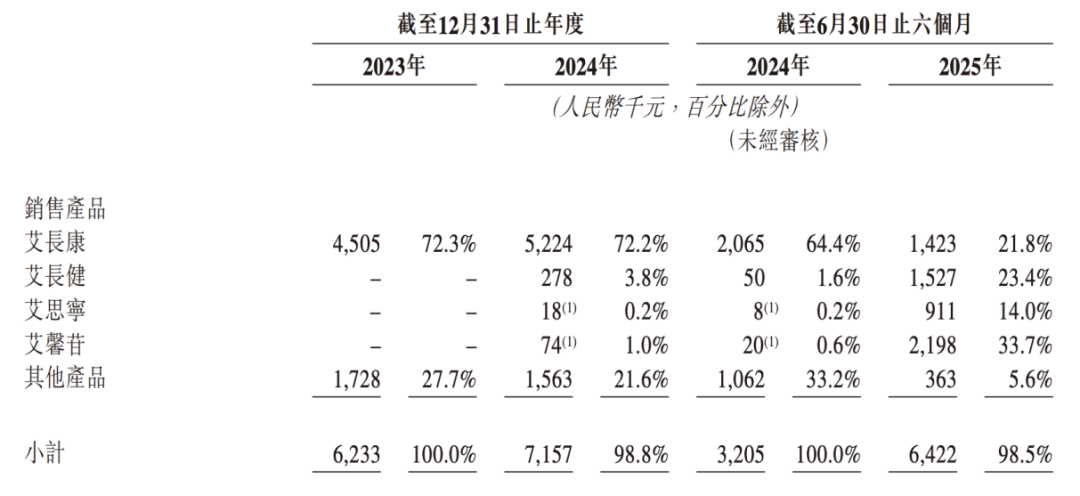 |  | 截至12月31日止年度 |  |  |  | 截至6月30日止六個月 |  |  |  |
|---|---|---|---|---|---|---|---|---|
|  | 2023年 |  | 2024年 |  | 2024年 |  | 2025年 |  |
|  | (人民幣千元,百分比除外) |  |  |  |  |  |  |  |
|  |  |  |  |  | (未經審核) |  |  |  |
| 銷售產品 |  |  |  |  |  |  |  |  |
| 艾長康 | 4,505 | 72.3% | 5,224 | 72.2% | 2,065 | 64.4% | 1,423 | 21.8% |
| 艾長健 | – | – | 278 | 3.8% | 50 | 1.6% | 1,527 | 23.4% |
| 艾思寧 | – | – | 18$^{(1)}$ | 0.2% | 8$^{(1)}$ | 0.2% | 911 | 14.0% |
| 艾馨苷 | – | – | 74$^{(1)}$ | 1.0% | 20$^{(1)}$ | 0.6% | 2,198 | 33.7% |
| 其他產品 | 1,728 | 27.7% | 1,563 | 21.6% | 1,062 | 33.2% | 363 | 5.6% |
| 小計 | 6,233 | 100.0% | 7,157 | 98.8% | 3,205 | 100.0% | 6,422 | 98.5% |